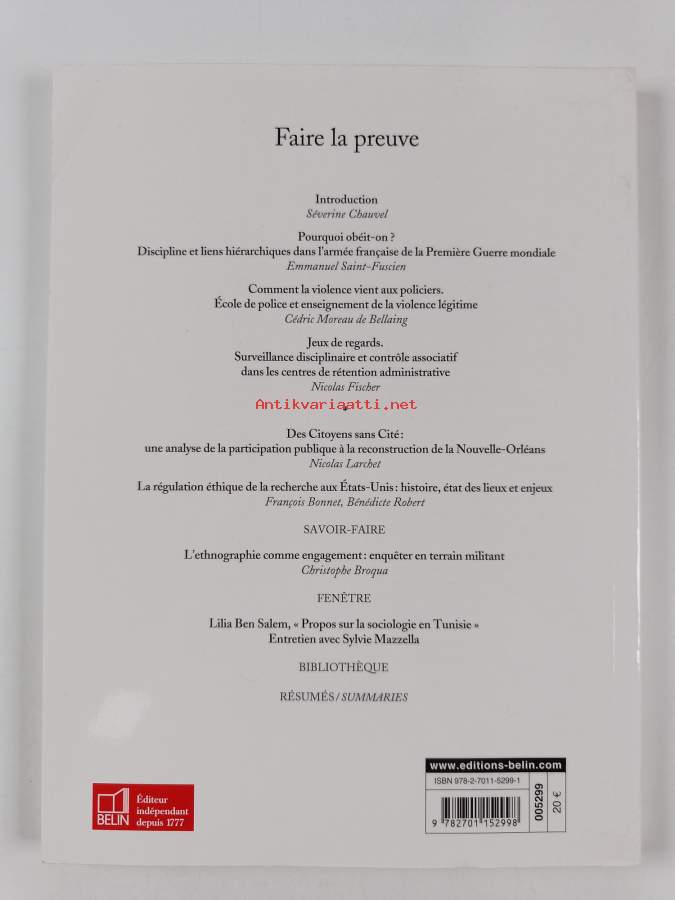 Faire la preuve

Introduction
Séverine Chauvel

Pourquoi obéit-on ?
Discipline et liens hiérarchiques dans l'armée française de la Première Guerre mondiale
Emmanuel Saint-Fuscien

Comment la violence vient aux policiers.
École de police et enseignement de la violence légitime
Cédric Moreau de Bellaing

Jeux de regards.
Surveillance disciplinaire et contrôle associatif
dans les centres de rétention administrative
Nicolas Fischer

Antikvariaatti.net

Des Citoyens sans Cité :
une analyse de la participation publique à la reconstruction de la Nouvelle-Orléans
Nicolas Larchet

La régulation éthique de la recherche aux États-Unis : histoire, état des lieux et enjeux
François Bonnet, Bénédicte Robert

SAVOIR-FAIRE

L'ethnographie comme engagement : enquêter en terrain militant
Christophe Broqua

FENÊTRE

Lilia Ben Salem, « Propos sur la sociologie en Tunisie »
Entretien avec Sylvie Mazzella

BIBLIOTHÈQUE

RÉSUMÉS / SUMMARIES

BELIN Éditeur indépendant depuis 1777

www.editions-belin.com
ISBN 978-2-7011-5299-1
9 782701 152998
005299
20 €